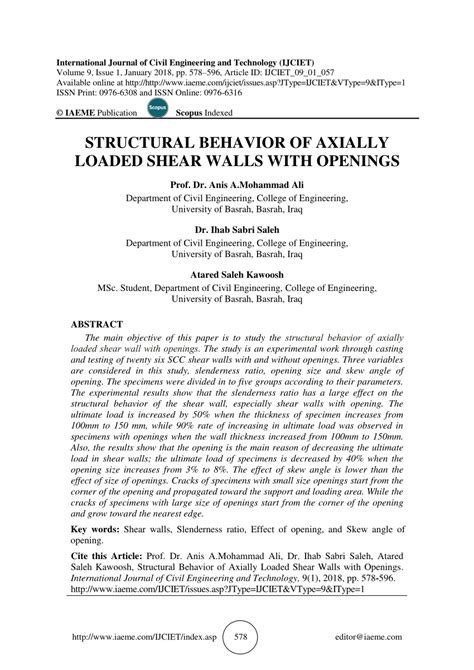 International Journal of Civil Engineering and Technology (IJCIET)
Volume 9, Issue 1, January 2018, pp. 578–596, Article ID: IJCIET_09_01_057
Available online at http://http://www.iaeme.com/ijciet/issues.asp?JType=IJCIET&VType=9&IType=1
ISSN Print: 0976-6308 and ISSN Online: 0976-6316

© IAEME Publication Scopus Scopus Indexed

STRUCTURAL BEHAVIOR OF AXIALLY LOADED SHEAR WALLS WITH OPENINGS

Prof. Dr. Anis A.Mohammad Ali
Department of Civil Engineering, College of Engineering, University of Basrah, Basrah, Iraq

Dr. Ihab Sabri Saleh
Department of Civil Engineering, College of Engineering, University of Basrah, Basrah, Iraq

Atared Saleh Kawoosh
MSc. Student, Department of Civil Engineering, College of Engineering, University of Basrah, Basrah, Iraq

ABSTRACT

The main objective of this paper is to study the structural behavior of axially loaded shear wall with openings. The study is an experimental work through casting and testing of twenty six SCC shear walls with and without openings. Three variables are considered in this study, slenderness ratio, opening size and skew angle of opening. The specimens were divided in to five groups according to their parameters. The experimental results show that the slenderness ratio has a large effect on the structural behavior of the shear wall, especially shear walls with opening. The ultimate load is increased by 50% when the thickness of specimen increases from 100mm to 150 mm, while 90% rate of increasing in ultimate load was observed in specimens with openings when the wall thickness increased from 100mm to 150mm. Also, the results show that the opening is the main reason of decreasing the ultimate load in shear walls; the ultimate load of specimens is decreased by 40% when the opening size increases from 3% to 8%. The effect of skew angle is lower than the effect of size of openings. Cracks of specimens with small size openings start from the corner of the opening and propagated toward the support and loading area. While the cracks of specimens with large size of openings start from the corner of the opening and grow toward the nearest edge.

Key words: Shear walls, Slenderness ratio, Effect of opening, and Skew angle of opening.

Cite this Article: Prof. Dr. Anis A.Mohammad Ali, Dr. Ihab Sabri Saleh, Atared Saleh Kawoosh, Structural Behavior of Axially Loaded Shear Walls with Openings. International Journal of Civil Engineering and Technology, 9(1), 2018, pp. 578-596.
http://www.iaeme.com/IJCIET/issues.asp?JType=IJCIET&VType=9&IType=1

http://www.iaeme.com/IJCIET/index.asp 578 editor@iaeme.com